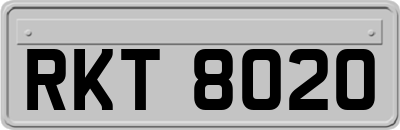 RKT 8020